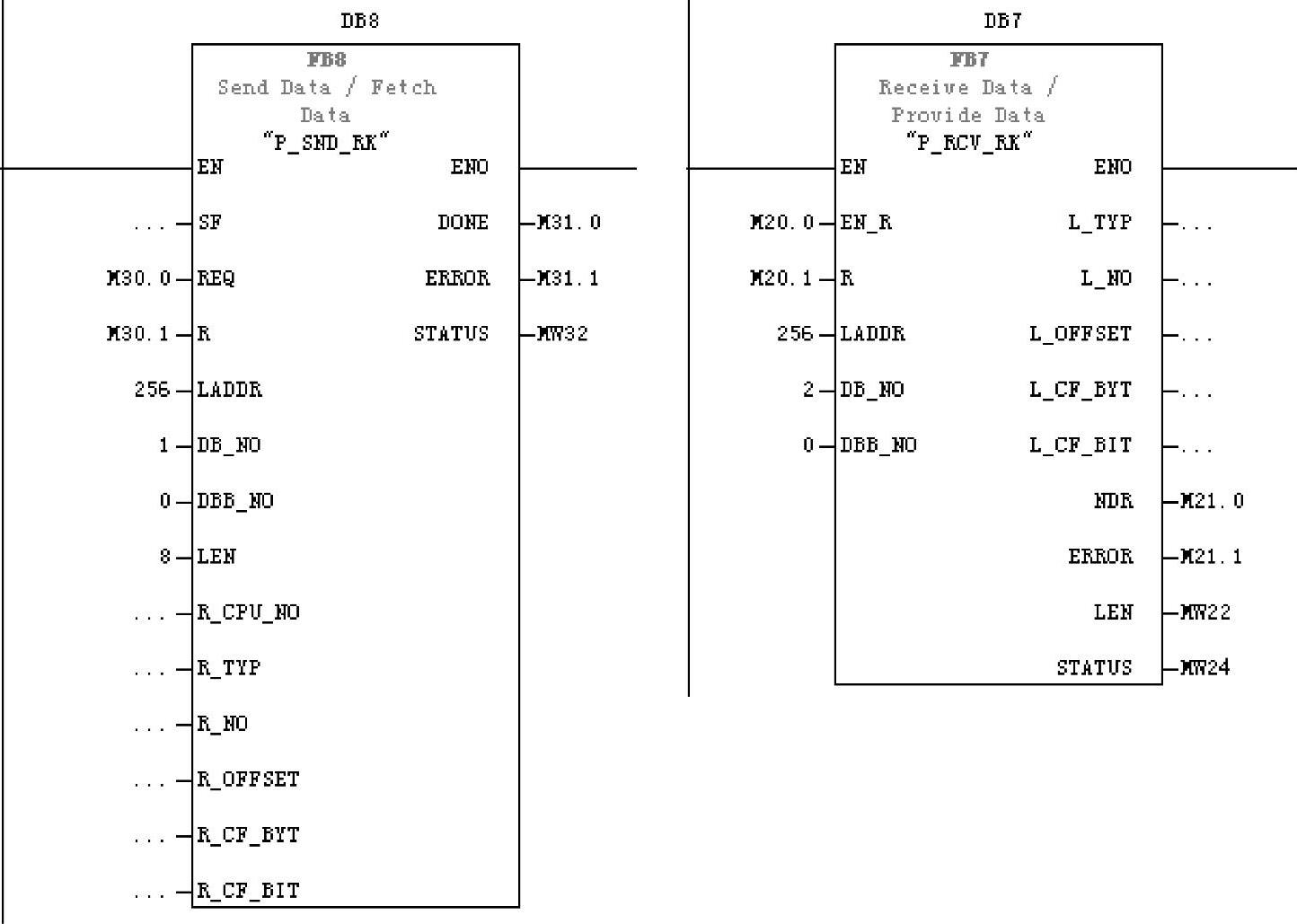 DB8

FB8
Send Data / Fetch Data
"P_SND_RK"

EN ENO
... SF DONE M31.0
M30.0 REQ ERROR M31.1
M30.1 R STATUS MW32
256 LADDR
1 DB_NO
0 DBB_NO
8 LEN
... R_CPU_NO
... R_TYP
... R_NO
... R_OFFSET
... R_CF_BYT
... R_CF_BIT

DB7

FB7
Receive Data / Provide Data
"P_RCV_RK"

EN ENO
M20.0 EN_R L_TYP ...
M20.1 R L_NO ...
256 LADDR L_OFFSET ...
2 DB_NO L_CF_BYT ...
0 DBB_NO L_CF_BIT ...
NDR M21.0
ERROR M21.1
LEN MW22
STATUS MW24